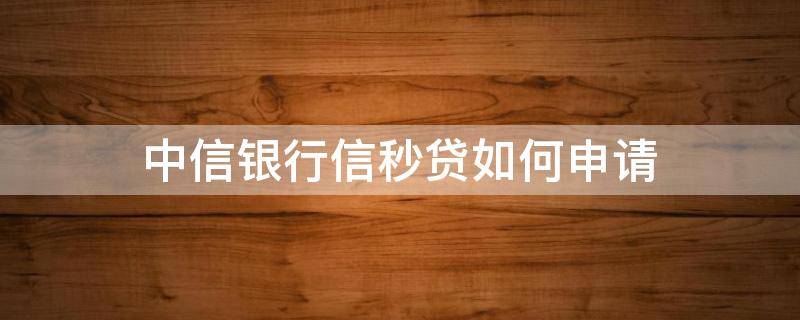 中信银行信秒贷如何申请